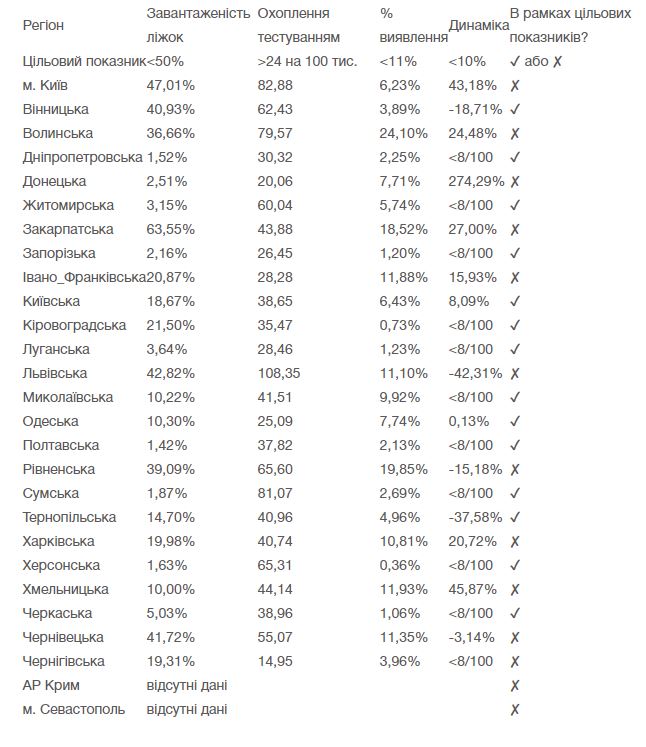 | Регіон | Завантаженість ліжок | Охоплення тестуванням | % виявлення | Динаміка | В рамках цільових показників? |
|---|---|---|---|---|---|
| Цільовий показник | <50% | >24 на 100 тис. | <11% | <10% | ✓ або ✗ |
| м. Київ | 47,01% | 82,88 | 6,23% | 43,18% | ✗ |
| Вінницька | 40,93% | 62,43 | 3,89% | -18,71% | ✓ |
| Волинська | 36,66% | 79,57 | 24,10% | 24,48% | ✗ |
| Дніпропетровська | 1,52% | 30,32 | 2,25% | <8/100 | ✓ |
| Донецька | 2,51% | 20,06 | 7,71% | 274,29% | ✗ |
| Житомирська | 3,15% | 60,04 | 5,74% | <8/100 | ✓ |
| Закарпатська | 63,55% | 43,88 | 18,52% | 27,00% | ✗ |
| Запорізька | 2,16% | 26,45 | 1,20% | <8/100 | ✓ |
| Івано_Франківська | 20,87% | 28,28 | 11,88% | 15,93% | ✗ |
| Київська | 18,67% | 38,65 | 6,43% | 8,09% | ✓ |
| Кіровоградська | 21,50% | 35,47 | 0,73% | <8/100 | ✓ |
| Луганська | 3,64% | 28,46 | 1,23% | <8/100 | ✓ |
| Львівська | 42,82% | 108,35 | 11,10% | -42,31% | ✗ |
| Миколаївська | 10,22% | 41,51 | 9,92% | <8/100 | ✓ |
| Одеська | 10,30% | 25,09 | 7,74% | 0,13% | ✓ |
| Полтавська | 1,42% | 37,82 | 2,13% | <8/100 | ✓ |
| Рівненська | 39,09% | 65,60 | 19,85% | -15,18% | ✗ |
| Сумська | 1,87% | 81,07 | 2,69% | <8/100 | ✓ |
| Тернопільська | 14,70% | 40,96 | 4,96% | -37,58% | ✓ |
| Харківська | 19,98% | 40,74 | 10,81% | 20,72% | ✗ |
| Херсонська | 1,63% | 65,31 | 0,36% | <8/100 | ✓ |
| Хмельницька | 10,00% | 44,14 | 11,93% | 45,87% | ✗ |
| Черкаська | 5,03% | 38,96 | 1,06% | <8/100 | ✓ |
| Чернівецька | 41,72% | 55,07 | 11,35% | -3,14% | ✗ |
| Чернігівська | 19,31% | 14,95 | 3,96% | <8/100 | ✗ |
| АР Крим | відсутні дані | | | | ✗ |
| м. Севастополь | відсутні дані | | | | ✗ |